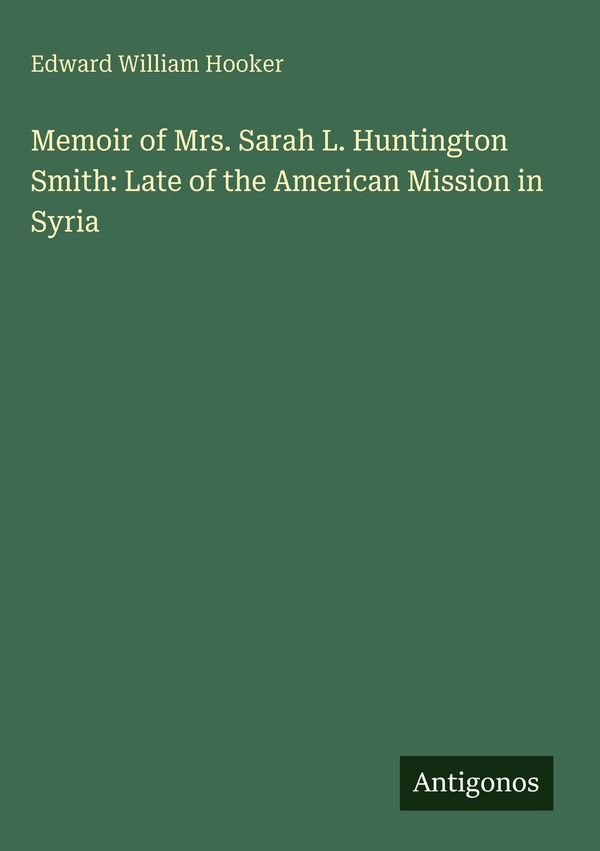 Edward William Hooker

Memoir of Mrs. Sarah L. Huntington Smith: Late of the American Mission in Syria

Antigonos